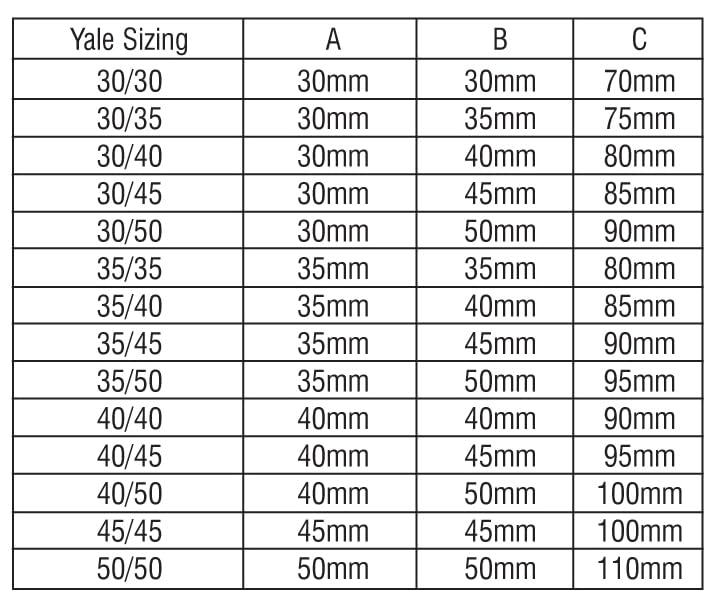 | Yale Sizing | A | B | C |
|---|---|---|---|
| 30/30 | 30mm | 30mm | 70mm |
| 30/35 | 30mm | 35mm | 75mm |
| 30/40 | 30mm | 40mm | 80mm |
| 30/45 | 30mm | 45mm | 85mm |
| 30/50 | 30mm | 50mm | 90mm |
| 35/35 | 35mm | 35mm | 80mm |
| 35/40 | 35mm | 40mm | 85mm |
| 35/45 | 35mm | 45mm | 90mm |
| 35/50 | 35mm | 50mm | 95mm |
| 40/40 | 40mm | 40mm | 90mm |
| 40/45 | 40mm | 45mm | 95mm |
| 40/50 | 40mm | 50mm | 100mm |
| 45/45 | 45mm | 45mm | 100mm |
| 50/50 | 50mm | 50mm | 110mm |